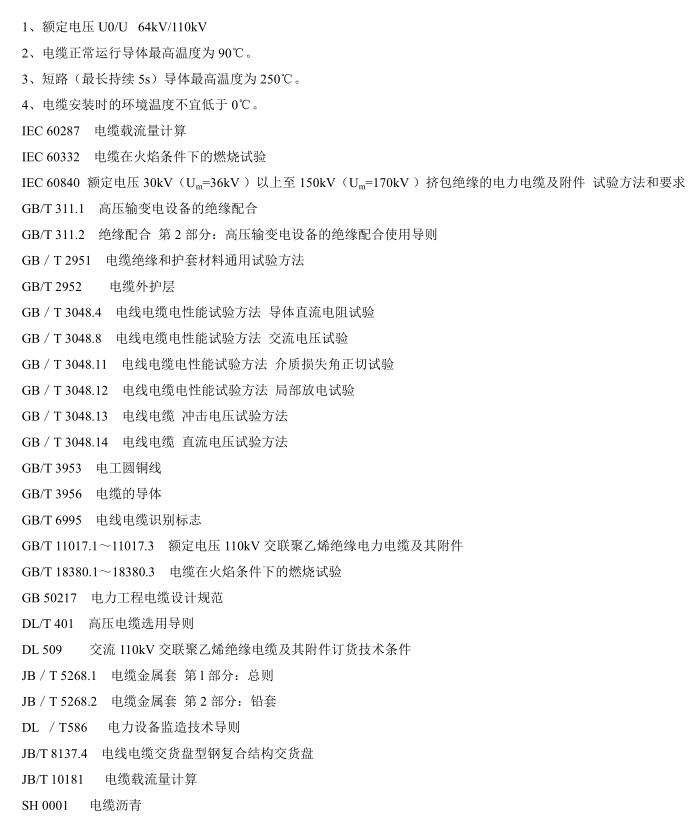 1、额定电压 U0/U 64kV/110kV

2、电缆正常运行导体最高温度为 90℃。

3、短路（最长持续 5s）导体最高温度为 250℃。

4、电缆安装时的环境温度不宜低于 0℃。

IEC 60287 电缆载流量计算

IEC 60332 电缆在火焰条件下的燃烧试验

IEC 60840 额定电压 30kV（$U_m$=36kV）以上至 150kV（$U_m$=170kV）挤包绝缘的电力电缆及附件 试验方法和要求

GB/T 311.1 高压输变电设备的绝缘配合

GB/T 311.2 绝缘配合 第 2 部分：高压输变电设备的绝缘配合使用导则

GB / T 2951 电缆绝缘和护套材料通用试验方法

GB/T 2952 电缆外护层

GB / T 3048.4 电线电缆电性能试验方法 导体直流电阻试验

GB / T 3048.8 电线电缆电性能试验方法 交流电压试验

GB / T 3048.11 电线电缆电性能试验方法 介质损失角正切试验

GB / T 3048.12 电线电缆电性能试验方法 局部放电试验

GB / T 3048.13 电线电缆 冲击电压试验方法

GB / T 3048.14 电线电缆 直流电压试验方法

GB/T 3953 电工圆铜线

GB/T 3956 电缆的导体

GB/T 6995 电线电缆识别标志

GB/T 11017.1～11017.3 额定电压 110kV 交联聚乙烯绝缘电力电缆及其附件

GB/T 18380.1～18380.3 电缆在火焰条件下的燃烧试验

GB 50217 电力工程电缆设计规范

DL/T 401 高压电缆选用导则

DL 509 交流 110kV 交联聚乙烯绝缘电缆及其附件订货技术条件

JB / T 5268.1 电缆金属套 第 1 部分：总则

JB / T 5268.2 电缆金属套 第 2 部分：铅套

DL / T586 电力设备监造技术导则

JB/T 8137.4 电线电缆交货盘型钢复合结构交货盘

JB/T 10181 电缆载流量计算

SH 0001 电缆沥青